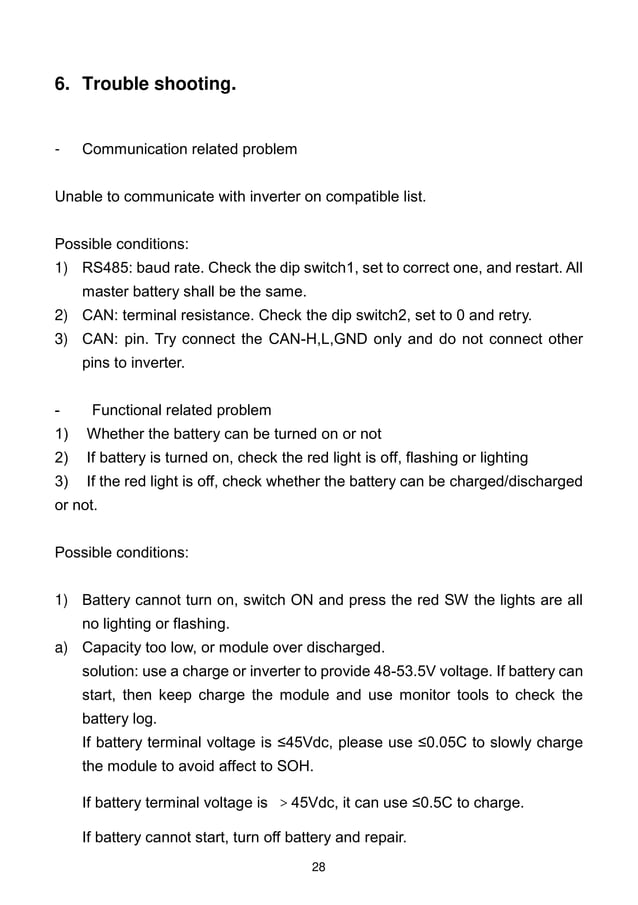 6. Trouble shooting.

- Communication related problem

Unable to communicate with inverter on compatible list.

Possible conditions:
1) RS485: baud rate. Check the dip switch1, set to correct one, and restart. All master battery shall be the same.
2) CAN: terminal resistance. Check the dip switch2, set to 0 and retry.
3) CAN: pin. Try connect the CAN-H,L,GND only and do not connect other pins to inverter.

- Functional related problem
1) Whether the battery can be turned on or not
2) If battery is turned on, check the red light is off, flashing or lighting
3) If the red light is off, check whether the battery can be charged/discharged or not.

Possible conditions:

1) Battery cannot turn on, switch ON and press the red SW the lights are all no lighting or flashing.
a) Capacity too low, or module over discharged.
solution: use a charge or inverter to provide 48-53.5V voltage. If battery can start, then keep charge the module and use monitor tools to check the battery log.
If battery terminal voltage is ≤45Vdc, please use ≤0.05C to slowly charge the module to avoid affect to SOH.

If battery terminal voltage is ＞45Vdc, it can use ≤0.5C to charge.

If battery cannot start, turn off battery and repair.

28